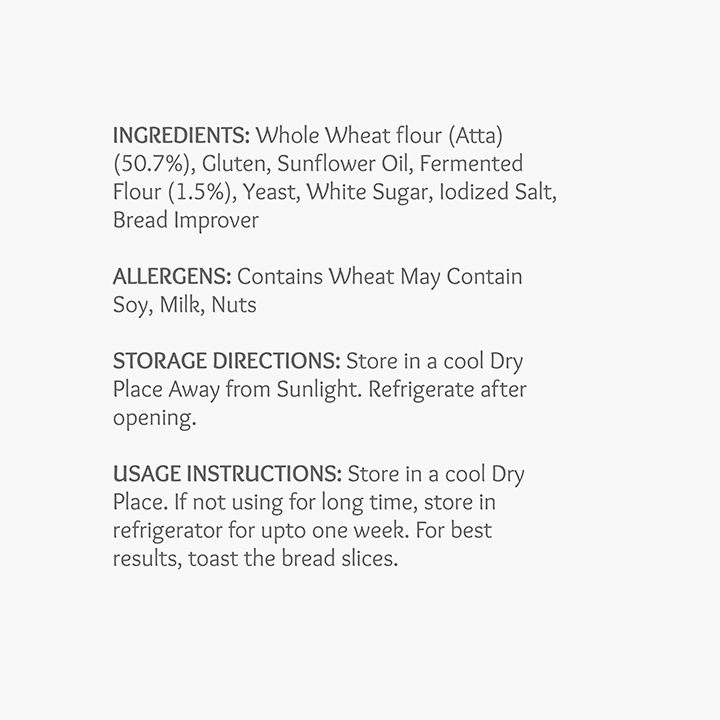 INGREDIENTS: Whole Wheat flour (Atta) (50.7%), Gluten, Sunflower Oil, Fermented Flour (1.5%), Yeast, White Sugar, Iodized Salt, Bread Improver

ALLERGENS: Contains Wheat May Contain Soy, Milk, Nuts

STORAGE DIRECTIONS: Store in a cool Dry Place Away from Sunlight. Refrigerate after opening.

USAGE INSTRUCTIONS: Store in a cool Dry Place. If not using for long time, store in refrigerator for upto one week. For best results, toast the bread slices.